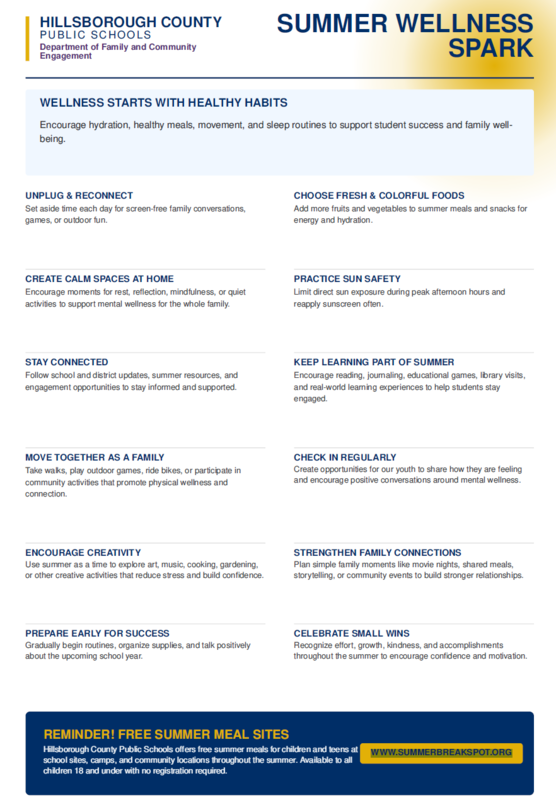 HILLSBOROUGH COUNTY
PUBLIC SCHOOLS
Department of Family and Community Engagement

SUMMER WELLNESS SPARK

WELLNESS STARTS WITH HEALTHY HABITS

Encourage hydration, healthy meals, movement, and sleep routines to support student success and family well-being.

UNPLUG & RECONNECT
Set aside time each day for screen-free family conversations, games, or outdoor fun.

CREATE CALM SPACES AT HOME
Encourage moments for rest, reflection, mindfulness, or quiet activities to support mental wellness for the whole family.

STAY CONNECTED
Follow school and district updates, summer resources, and engagement opportunities to stay informed and supported.

MOVE TOGETHER AS A FAMILY
Take walks, play outdoor games, ride bikes, or participate in community activities that promote physical wellness and connection.

ENCOURAGE CREATIVITY
Use summer as a time to explore art, music, cooking, gardening, or other creative activities that reduce stress and build confidence.

PREPARE EARLY FOR SUCCESS
Gradually begin routines, organize supplies, and talk positively about the upcoming school year.

CHOOSE FRESH & COLORFUL FOODS
Add more fruits and vegetables to summer meals and snacks for energy and hydration.

PRACTICE SUN SAFETY
Limit direct sun exposure during peak afternoon hours and reapply sunscreen often.

KEEP LEARNING PART OF SUMMER
Encourage reading, journaling, educational games, library visits, and real-world learning experiences to help students stay engaged.

CHECK IN REGULARLY
Create opportunities for our youth to share how they are feeling and encourage positive conversations around mental wellness.

STRENGTHEN FAMILY CONNECTIONS
Plan simple family moments like movie nights, shared meals, storytelling, or community events to build stronger relationships.

CELEBRATE SMALL WINS
Recognize effort, growth, kindness, and accomplishments throughout the summer to encourage confidence and motivation.

REMINDER! FREE SUMMER MEAL SITES
Hillsborough County Public Schools offers free summer meals for children and teens at school sites, camps, and community locations throughout the summer. Available to all children 18 and under with no registration required.

WWW.SUMMERBREAKSPOT.ORG